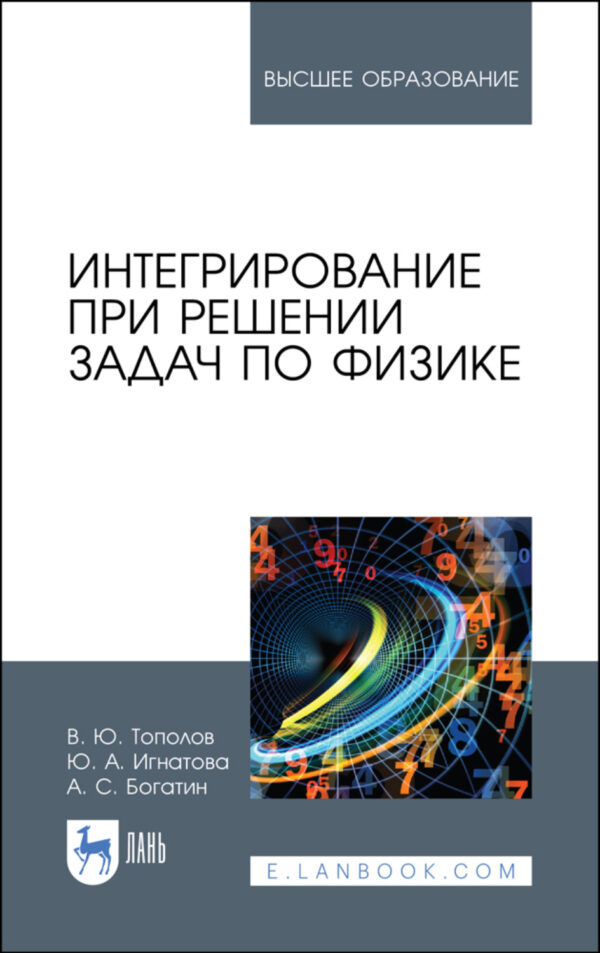 ВЫСШЕЕ ОБРАЗОВАНИЕ

ИНТЕГРИРОВАНИЕ ПРИ РЕШЕНИИ ЗАДАЧ ПО ФИЗИКЕ

В. Ю. Тополов
Ю. А. Игнатова
А. С. Богатин

ЛАНЬ

E.LANBOOK.COM